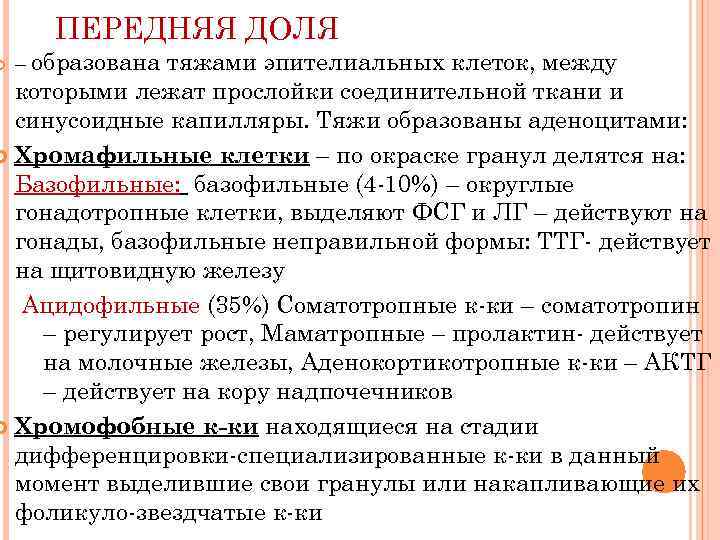 ПЕРЕДНЯЯ ДОЛЯ

– образована тяжами эпителиальных клеток, между которыми лежат прослойки соединительной ткани и синусоидные капилляры. Тяжи образованы аденоцитами:

Хромафильные клетки – по окраске гранул делятся на: Базофильные: базофильные (4-10%) – округлые гонадотропные клетки, выделяют ФСГ и ЛГ – действуют на гонады, базофильные неправильной формы: ТТГ- действует на щитовидную железу

Ацидофильные (35%) Соматотропные к-ки – соматотропин – регулирует рост, Маматропные – пролактин- действует на молочные железы, Аденокортикотропные к-ки – АКТГ – действует на кору надпочечников

Хромофобные к-ки находящиеся на стадии дифференцировки-специализированные к-ки в данный момент выделившие свои гранулы или накапливающие их фоликуло-звездчатые к-ки